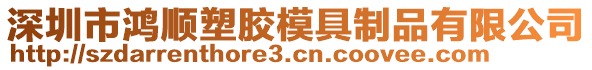 深圳市鸿顺塑胶模具制品有限公司
http://szdarrenthore3.cn.coovee.com